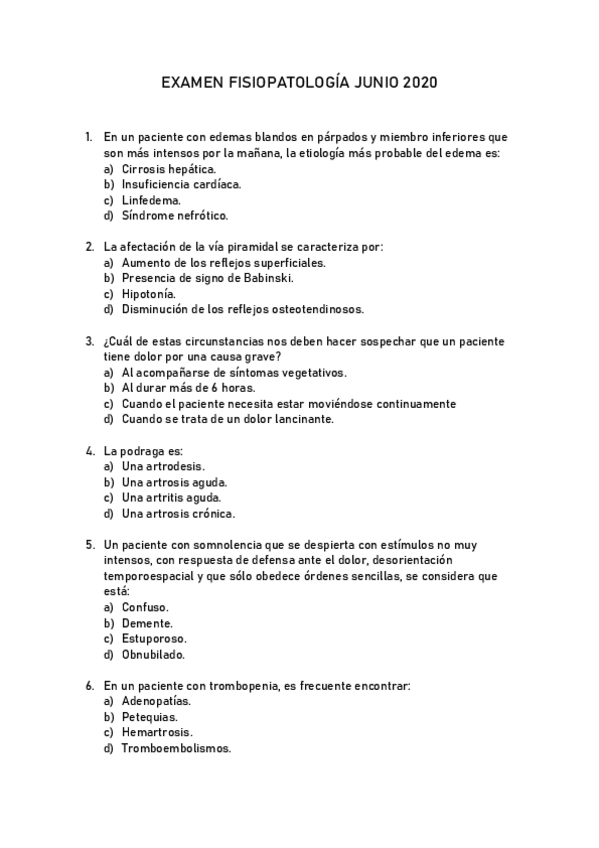 EXAMEN FISIOPATOLOGÍA JUNIO 2020

1. En un paciente con edemas blandos en párpados y miembro inferiores que son más intensos por la mañana, la etiología más probable del edema es:
a) Cirrosis hepática.
b) Insuficiencia cardíaca.
c) Linfedema.
d) Síndrome nefrótico.

2. La afectación de la vía piramidal se caracteriza por:
a) Aumento de los reflejos superficiales.
b) Presencia de signo de Babinski.
c) Hipotonía.
d) Disminución de los reflejos osteotendinosos.

3. ¿Cuál de estas circunstancias nos deben hacer sospechar que un paciente tiene dolor por una causa grave?
a) Al acompañarse de síntomas vegetativos.
b) Al durar más de 6 horas.
c) Cuando el paciente necesita estar moviéndose continuamente
d) Cuando se trata de un dolor lancinante.

4. La podraga es:
a) Una artrodesis.
b) Una artrosis aguda.
c) Una artritis aguda.
d) Una artrosis crónica.

5. Un paciente con somnolencia que se despierta con estímulos no muy intensos, con respuesta de defensa ante el dolor, desorientación temporoespacial y que sólo obedece órdenes sencillas, se considera que está:
a) Confuso.
b) Demente.
c) Estuporoso.
d) Obnubilado.

6. En un paciente con trombopenia, es frecuente encontrar:
a) Adenopatías.
b) Petequias.
c) Hemartrosis.
d) Tromboembolismos.